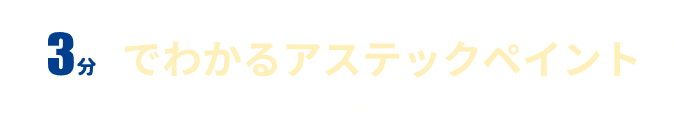 3分 でわかるアステックペイント